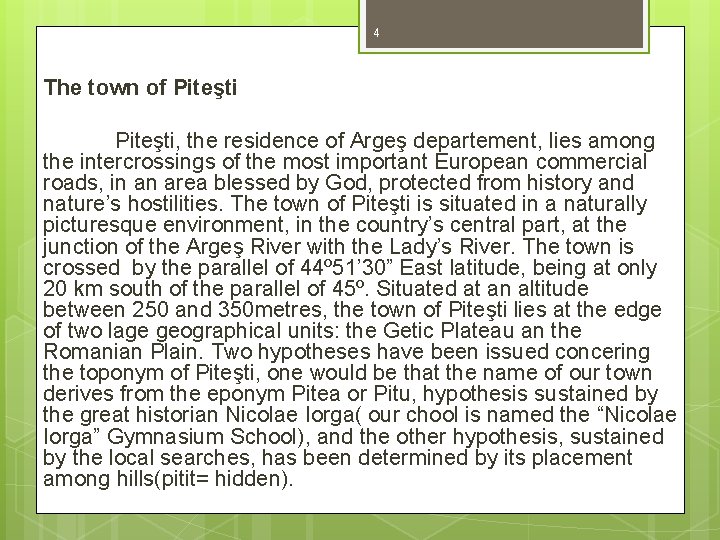 4

The town of Piteşti

Piteşti, the residence of Argeş departement, lies among the intercrossings of the most important European commercial roads, in an area blessed by God, protected from history and nature's hostilities. The town of Piteşti is situated in a naturally picturesque environment, in the country's central part, at the junction of the Argeş River with the Lady's River. The town is crossed by the parallel of 44º51'30" East latitude, being at only 20 km south of the parallel of 45º. Situated at an altitude between 250 and 350metres, the town of Piteşti lies at the edge of two lage geographical units: the Getic Plateau an the Romanian Plain. Two hypotheses have been issued concering the toponym of Piteşti, one would be that the name of our town derives from the eponym Pitea or Pitu, hypothesis sustained by the great historian Nicolae Iorga( our chool is named the "Nicolae Iorga" Gymnasium School), and the other hypothesis, sustained by the local searches, has been determined by its placement among hills(pitit= hidden).